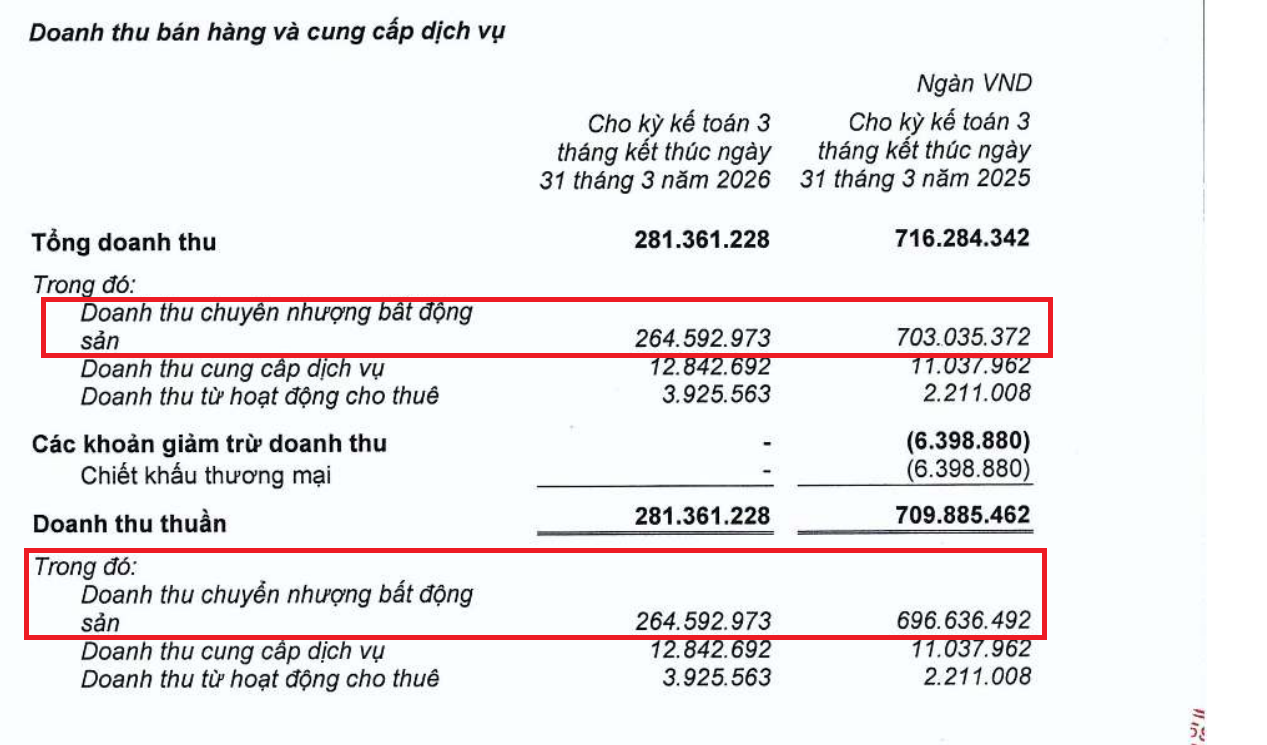 Doanh thu bán hàng và cung cấp dịch vụ

Ngàn VND

| | Cho kỳ kế toán 3 tháng kết thúc ngày 31 tháng 3 năm 2026 | Cho kỳ kế toán 3 tháng kết thúc ngày 31 tháng 3 năm 2025 |
|---|---|---|
| Tổng doanh thu | 281.361.228 | 716.284.342 |
| Trong đó: | | |
| Doanh thu chuyên nhượng bất động sản | 264.592.973 | 703.035.372 |
| Doanh thu cung cấp dịch vụ | 12.842.692 | 11.037.962 |
| Doanh thu từ hoạt động cho thuê | 3.925.563 | 2.211.008 |
| Các khoản giảm trừ doanh thu | - | (6.398.880) |
| Chiết khấu thương mại | - | (6.398.880) |
| Doanh thu thuần | 281.361.228 | 709.885.462 |
| Trong đó: | | |
| Doanh thu chuyển nhượng bất động sản | 264.592.973 | 696.636.492 |
| Doanh thu cung cấp dịch vụ | 12.842.692 | 11.037.962 |
| Doanh thu từ hoạt động cho thuê | 3.925.563 | 2.211.008 |